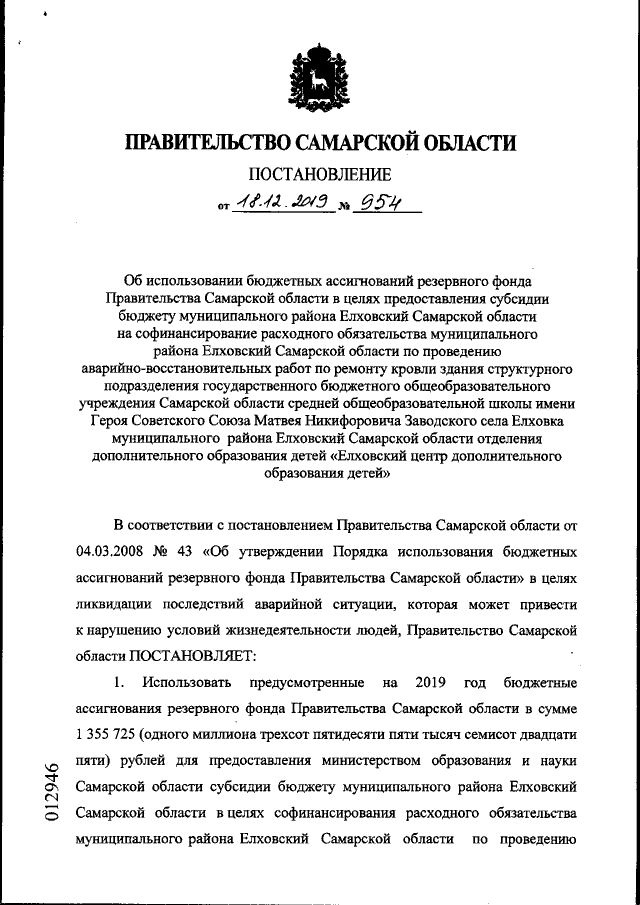 ПРАВИТЕЛЬСТВО САМАРСКОЙ ОБЛАСТИ

ПОСТАНОВЛЕНИЕ

от 18.12.2019 № 954

Об использовании бюджетных ассигнований резервного фонда Правительства Самарской области в целях предоставления субсидии бюджету муниципального района Елховский Самарской области на софинансирование расходного обязательства муниципального района Елховский Самарской области по проведению аварийно-восстановительных работ по ремонту кровли здания структурного подразделения государственного бюджетного общеобразовательного учреждения Самарской области средней общеобразовательной школы имени Героя Советского Союза Матвея Никифоровича Заводского села Елховка муниципального района Елховский Самарской области отделения дополнительного образования детей «Елховский центр дополнительного образования детей»

В соответствии с постановлением Правительства Самарской области от 04.03.2008 № 43 «Об утверждении Порядка использования бюджетных ассигнований резервного фонда Правительства Самарской области» в целях ликвидации последствий аварийной ситуации, которая может привести к нарушению условий жизнедеятельности людей, Правительство Самарской области ПОСТАНОВЛЯЕТ:

1. Использовать предусмотренные на 2019 год бюджетные ассигнования резервного фонда Правительства Самарской области в сумме 1 355 725 (одного миллиона трехсот пятидесяти пяти тысяч семисот двадцати пяти) рублей для предоставления министерством образования и науки Самарской области субсидии бюджету муниципального района Елховский Самарской области в целях софинансирования расходного обязательства муниципального района Елховский Самарской области по проведению

012946